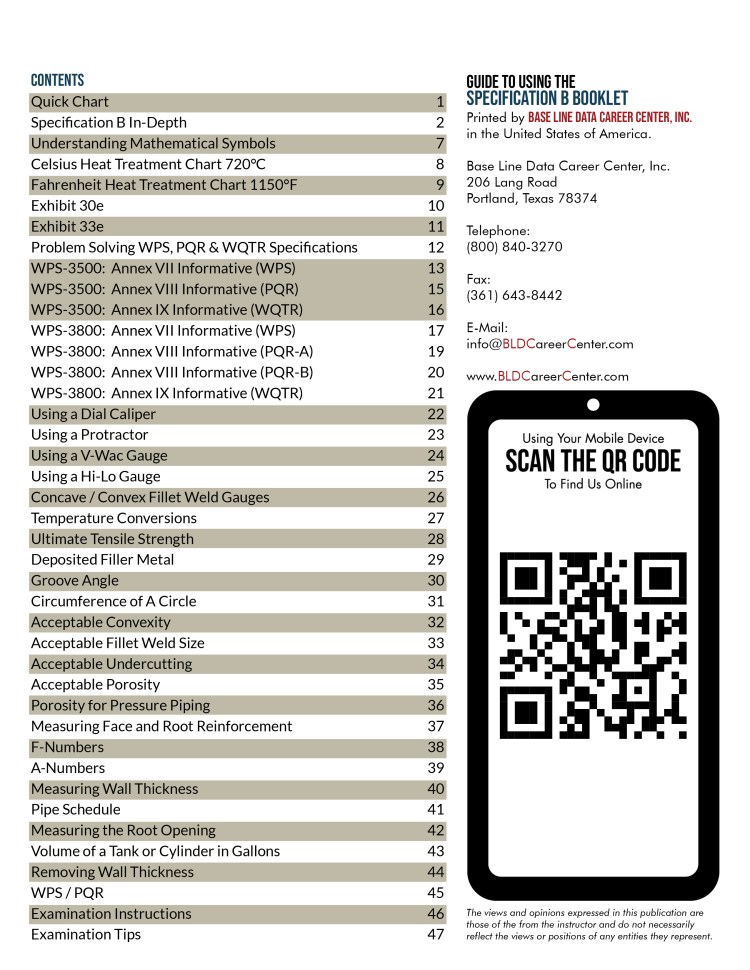 CONTENTS

| | |
|---|---|
| Quick Chart | 1 |
| Specification B In-Depth | 2 |
| Understanding Mathematical Symbols | 7 |
| Celsius Heat Treatment Chart 720°C | 8 |
| Fahrenheit Heat Treatment Chart 1150°F | 9 |
| Exhibit 30e | 10 |
| Exhibit 33e | 11 |
| Problem Solving WPS, PQR & WQTR Specifications | 12 |
| WPS-3500: Annex VII Informative (WPS) | 13 |
| WPS-3500: Annex VIII Informative (PQR) | 15 |
| WPS-3500: Annex IX Informative (WQTR) | 16 |
| WPS-3800: Annex VII Informative (WPS) | 17 |
| WPS-3800: Annex VIII Informative (PQR-A) | 19 |
| WPS-3800: Annex VIII Informative (PQR-B) | 20 |
| WPS-3800: Annex IX Informative (WQTR) | 21 |
| Using a Dial Caliper | 22 |
| Using a Protractor | 23 |
| Using a V-Wac Gauge | 24 |
| Using a Hi-Lo Gauge | 25 |
| Concave / Convex Fillet Weld Gauges | 26 |
| Temperature Conversions | 27 |
| Ultimate Tensile Strength | 28 |
| Deposited Filler Metal | 29 |
| Groove Angle | 30 |
| Circumference of A Circle | 31 |
| Acceptable Convexity | 32 |
| Acceptable Fillet Weld Size | 33 |
| Acceptable Undercutting | 34 |
| Acceptable Porosity | 35 |
| Porosity for Pressure Piping | 36 |
| Measuring Face and Root Reinforcement | 37 |
| F-Numbers | 38 |
| A-Numbers | 39 |
| Measuring Wall Thickness | 40 |
| Pipe Schedule | 41 |
| Measuring the Root Opening | 42 |
| Volume of a Tank or Cylinder in Gallons | 43 |
| Removing Wall Thickness | 44 |
| WPS / PQR | 45 |
| Examination Instructions | 46 |
| Examination Tips | 47 |

GUIDE TO USING THE
SPECIFICATION B BOOKLET
Printed by BASE LINE DATA CAREER CENTER, INC. in the United States of America.

Base Line Data Career Center, Inc.
206 Lang Road
Portland, Texas 78374

Telephone:
(800) 840-3270

Fax:
(361) 643-8442

E-Mail:
info@BLDCareerCenter.com

www.BLDCareerCenter.com

Using Your Mobile Device
SCAN THE QR CODE
To Find Us Online

The views and opinions expressed in this publication are those of the from the instructor and do not necessarily reflect the views or positions of any entities they represent.